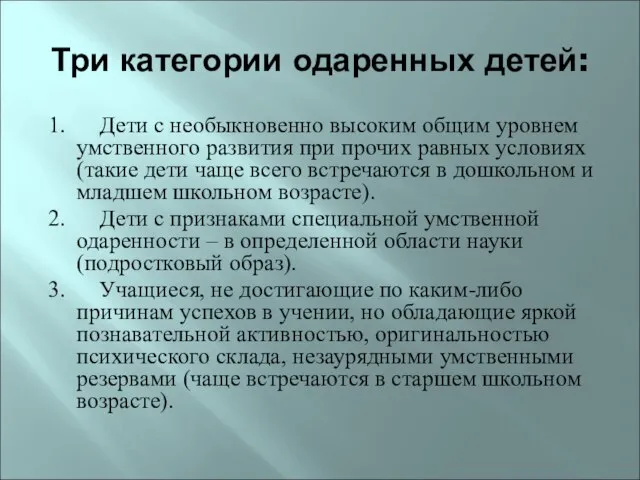 Три категории одаренных детей:

1. Дети с необыкновенно высоким общим уровнем умственного развития при прочих равных условиях (такие дети чаще всего встречаются в дошкольном и младшем школьном возрасте).

2. Дети с признаками специальной умственной одаренности – в определенной области науки (подростковый образ).

3. Учащиеся, не достигающие по каким-либо причинам успехов в учении, но обладающие яркой познавательной активностью, оригинальностью психического склада, незаурядными умственными резервами (чаще встречаются в старшем школьном возрасте).